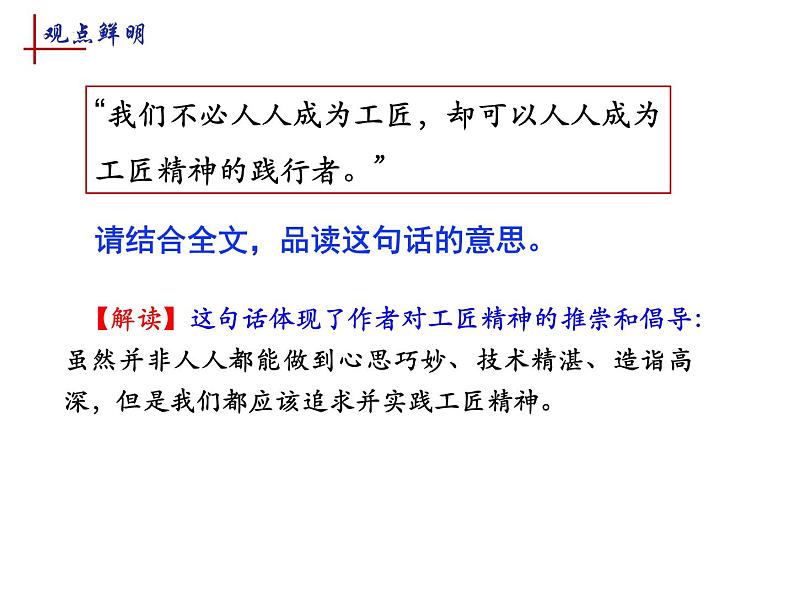 观点鲜明

“我们不必人人成为工匠，却可以人人成为工匠精神的践行者。”

请结合全文，品读这句话的意思。

【解读】这句话体现了作者对工匠精神的推崇和倡导：虽然并非人人都能做到心思巧妙、技术精湛、造诣高深，但是我们都应该追求并实践工匠精神。